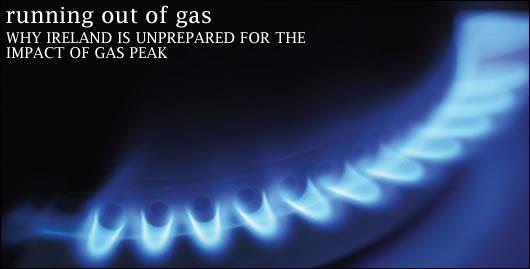 running out of gas
WHY IRELAND IS UNPREPARED FOR THE IMPACT OF GAS PEAK